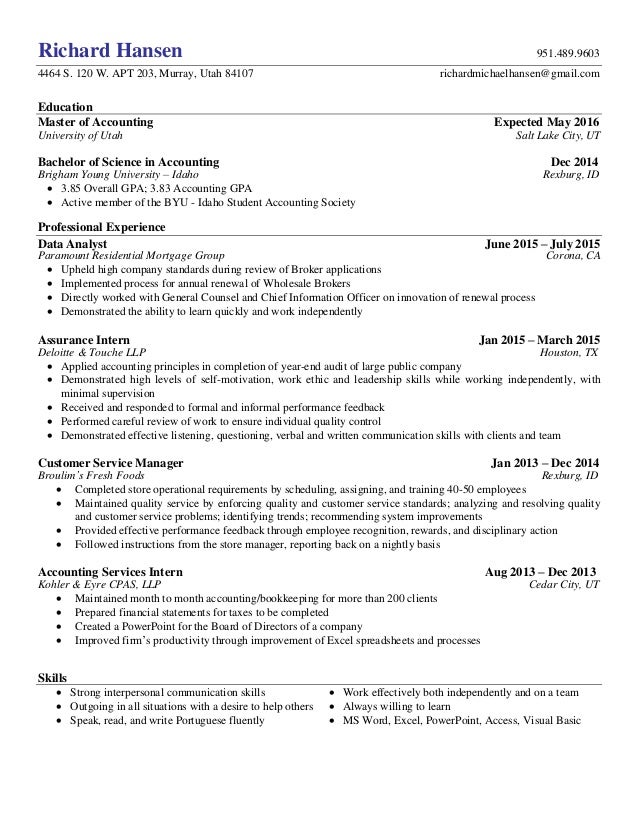 Richard Hansen
951.489.9603
4464 S. 120 W. APT 203, Murray, Utah 84107
richardmichaelhansen@gmail.com

Education
Master of Accounting
Expected May 2016
University of Utah
Salt Lake City, UT

Bachelor of Science in Accounting
Dec 2014
Brigham Young University – Idaho
Rexburg, ID
• 3.85 Overall GPA; 3.83 Accounting GPA
• Active member of the BYU - Idaho Student Accounting Society

Professional Experience
Data Analyst
June 2015 – July 2015
Paramount Residential Mortgage Group
Corona, CA
• Upheld high company standards during review of Broker applications
• Implemented process for annual renewal of Wholesale Brokers
• Directly worked with General Counsel and Chief Information Officer on innovation of renewal process
• Demonstrated the ability to learn quickly and work independently

Assurance Intern
Jan 2015 – March 2015
Deloitte & Touche LLP
Houston, TX
• Applied accounting principles in completion of year-end audit of large public company
• Demonstrated high levels of self-motivation, work ethic and leadership skills while working independently, with minimal supervision
• Received and responded to formal and informal performance feedback
• Performed careful review of work to ensure individual quality control
• Demonstrated effective listening, questioning, verbal and written communication skills with clients and team

Customer Service Manager
Jan 2013 – Dec 2014
Broulim's Fresh Foods
Rexburg, ID
• Completed store operational requirements by scheduling, assigning, and training 40-50 employees
• Maintained quality service by enforcing quality and customer service standards; analyzing and resolving quality and customer service problems; identifying trends; recommending system improvements
• Provided effective performance feedback through employee recognition, rewards, and disciplinary action
• Followed instructions from the store manager, reporting back on a nightly basis

Accounting Services Intern
Aug 2013 – Dec 2013
Kohler & Eyre CPAS, LLP
Cedar City, UT
• Maintained month to month accounting/bookkeeping for more than 200 clients
• Prepared financial statements for taxes to be completed
• Created a PowerPoint for the Board of Directors of a company
• Improved firm's productivity through improvement of Excel spreadsheets and processes

Skills
• Strong interpersonal communication skills
• Outgoing in all situations with a desire to help others
• Speak, read, and write Portuguese fluently
• Work effectively both independently and on a team
• Always willing to learn
• MS Word, Excel, PowerPoint, Access, Visual Basic